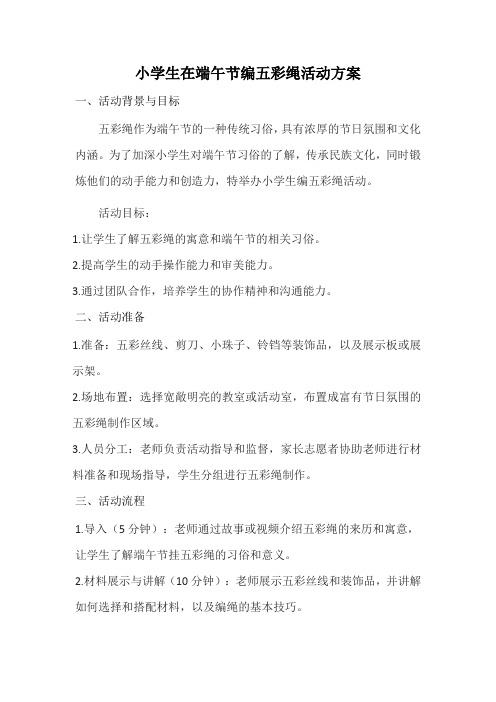 小学生在端午节编五彩绳活动方案

一、活动背景与目标

五彩绳作为端午节的一种传统习俗，具有浓厚的节日氛围和文化内涵。为了加深小学生对端午节习俗的了解，传承民族文化，同时锻炼他们的动手能力和创造力，特举办小学生编五彩绳活动。

活动目标：

1.让学生了解五彩绳的寓意和端午节的相关习俗。

2.提高学生的动手操作能力和审美能力。

3.通过团队合作，培养学生的协作精神和沟通能力。

二、活动准备

1.准备：五彩丝线、剪刀、小珠子、铃铛等装饰品，以及展示板或展示架。

2.场地布置：选择宽敞明亮的教室或活动室，布置成富有节日氛围的五彩绳制作区域。

3.人员分工：老师负责活动指导和监督，家长志愿者协助老师进行材料准备和现场指导，学生分组进行五彩绳制作。

三、活动流程

1.导入（5 分钟）：老师通过故事或视频介绍五彩绳的来历和寓意，让学生了解端午节挂五彩绳的习俗和意义。

2.材料展示与讲解（10 分钟）：老师展示五彩丝线和装饰品，并讲解如何选择和搭配材料，以及编绳的基本技巧。